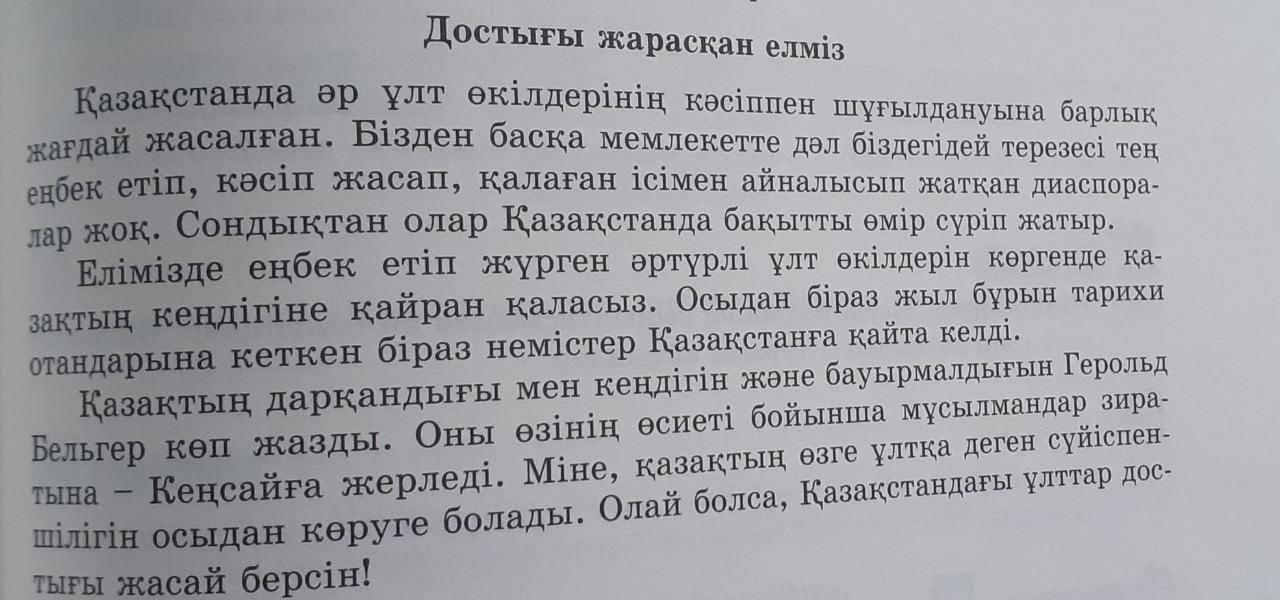 Достығы жарасқан елміз

Қазақстанда әр ұлт өкілдерінің кәсіппен шұғылдануына барлық жағдай жасалған. Бізден басқа мемлекетте дәл біздегідей терезесі тең еңбек етіп, кәсіп жасап, қалаған ісімен айналысып жатқан диаспоралар жоқ. Сондықтан олар Қазақстанда бақытты өмір сүріп жатыр.

Елімізде еңбек етіп жүрген әртүрлі ұлт өкілдерін көргенде қазақтың кеңдігіне қайран қаласыз. Осыдан біраз жыл бұрын тарихи отандарына кеткен біраз немістер Қазақстанға қайта келді.

Қазақтың дарқандығы мен кеңдігін және бауырмалдығын Герольд Бельгер көп жазды. Оны өзінің өсиеті бойынша мұсылмандар зиратына – Кеңсайға жерледі. Міне, қазақтың өзге ұлтқа деген сүйіспеншілігін осыдан көруге болады. Олай болса, Қазақстандағы ұлттар достығы жасай берсін!